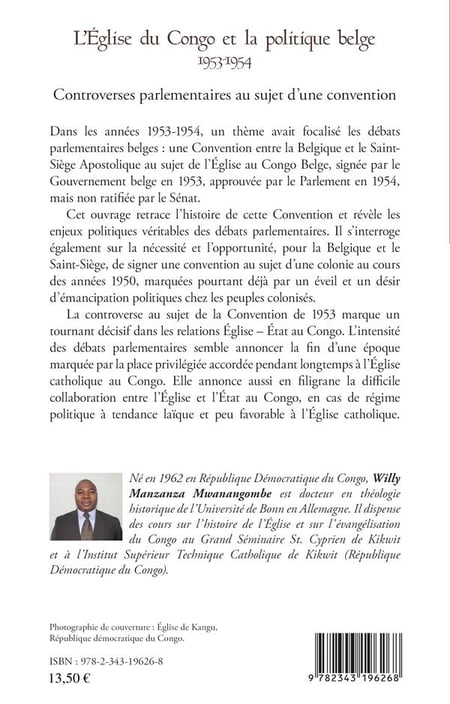 L'Église du Congo et la politique belge
1953-1954

Controverses parlementaires au sujet d'une convention

Dans les années 1953-1954, un thème avait focalisé les débats parlementaires belges : une Convention entre la Belgique et le Saint-Siège Apostolique au sujet de l'Église au Congo Belge, signée par le Gouvernement belge en 1953, approuvée par le Parlement en 1954, mais non ratifiée par le Sénat.

Cet ouvrage retrace l'histoire de cette Convention et révèle les enjeux politiques véritables des débats parlementaires. Il s'interroge également sur la nécessité et l'opportunité, pour la Belgique et le Saint-Siège, de signer une convention au sujet d'une colonie au cours des années 1950, marquées pourtant déjà par un éveil et un désir d'émancipation politiques chez les peuples colonisés.

La controverse au sujet de la Convention de 1953 marque un tournant décisif dans les relations Église – État au Congo. L'intensité des débats parlementaires semble annoncer la fin d'une époque marquée par la place privilégiée accordée pendant longtemps à l'Église catholique au Congo. Elle annonce aussi en filigrane la difficile collaboration entre l'Église et l'État au Congo, en cas de régime politique à tendance laïque et peu favorable à l'Église catholique.

Né en 1962 en République Démocratique du Congo, Willy Manzanza Mwanangombe est docteur en théologie historique de l'Université de Bonn en Allemagne. Il dispense des cours sur l'histoire de l'Église et sur l'évangélisation du Congo au Grand Séminaire St. Cyprien de Kikwit et à l'Institut Supérieur Technique Catholique de Kikwit (République Démocratique du Congo).

Photographie de couverture : Église de Kangu, République démocratique du Congo.

ISBN : 978-2-343-19626-8
13,50 €

9 782343 196268